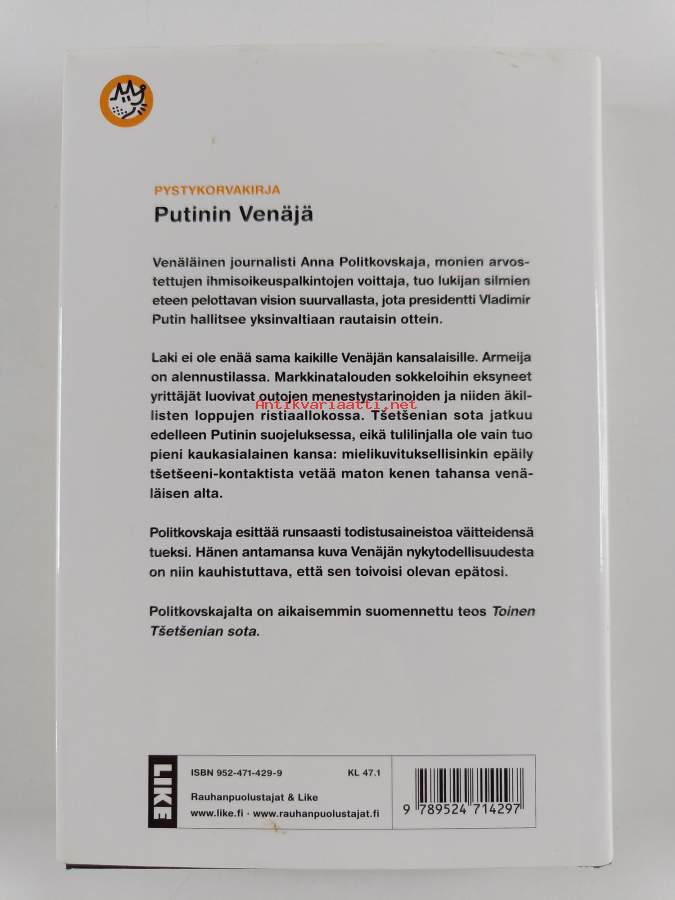 PYSTYKORVAKIRJA

Putinin Venäjä

Venäläinen journalisti Anna Politkovskaja, monien arvostettujen ihmisoikeuspalkintojen voittaja, tuo lukijan silmien eteen pelottavan vision suurvallasta, jota presidentti Vladimir Putin hallitsee yksinvaltiaan rautaisin ottein.

Laki ei ole enää sama kaikille Venäjän kansalaisille. Armeija on alennustilassa. Markkinatalouden sokkeloihin eksyneet yrittäjät luovivat outojen menestystarinoiden ja niiden äkillisten loppujen ristiaallokossa. Tšetšenian sota jatkuu edelleen Putinin suojeluksessa, eikä tulilinjalla ole vain tuo pieni kaukasialainen kansa: mielikuvituksellisinkin epäily tšetšeeni-kontaktista vetää maton kenen tahansa venäläisen alta.

Antikvariaatti.net

Politkovskaja esittää runsaasti todistusaineistoa väitteidensä tueksi. Hänen antamansa kuva Venäjän nykytodellisuudesta on niin kauhistuttava, että sen toivoisi olevan epätosi.

Politkovskajalta on aikaisemmin suomennettu teos Toinen Tšetšenian sota.

LIKE

ISBN 952-471-429-9 KL 47.1

Rauhanpuolustajat & Like

www.like.fi · www.rauhanpuolustajat.fi

9 789524 714297